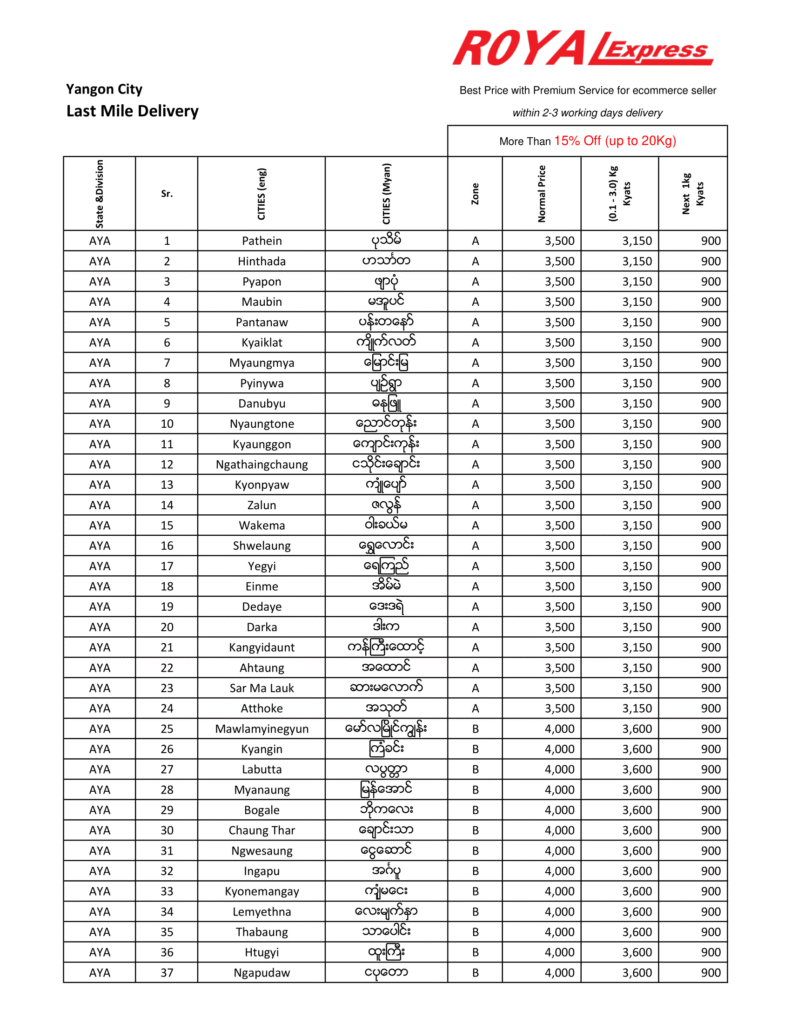 ROYAL Express

Yangon City
Last Mile Delivery

Best Price with Premium Service for ecommerce seller
within 2-3 working days delivery

More Than 15% Off (up to 20Kg)

| State &Division | Sr. | CITIES (eng) | CITIES (Myan) | Zone | Normal Price | (0.1 - 3.0) Kg Kyats | Next 1kg Kyats |
|---|---|---|---|---|---|---|---|
| AYA | 1 | Pathein | ပုသိမ် | A | 3,500 | 3,150 | 900 |
| AYA | 2 | Hinthada | ဟင်္သာတ | A | 3,500 | 3,150 | 900 |
| AYA | 3 | Pyapon | ဖျာပုံ | A | 3,500 | 3,150 | 900 |
| AYA | 4 | Maubin | မအူပင် | A | 3,500 | 3,150 | 900 |
| AYA | 5 | Pantanaw | ပန်းတနော် | A | 3,500 | 3,150 | 900 |
| AYA | 6 | Kyaiklat | ကျိုက်လတ် | A | 3,500 | 3,150 | 900 |
| AYA | 7 | Myaungmya | မြောင်းမြ | A | 3,500 | 3,150 | 900 |
| AYA | 8 | Pyinywa | ပျဉ်ရွာ | A | 3,500 | 3,150 | 900 |
| AYA | 9 | Danubyu | ဓနုဖြူ | A | 3,500 | 3,150 | 900 |
| AYA | 10 | Nyaungtone | ညောင်တုန်း | A | 3,500 | 3,150 | 900 |
| AYA | 11 | Kyaunggon | ကျောင်းကုန်း | A | 3,500 | 3,150 | 900 |
| AYA | 12 | Ngathaingchaung | ငသိုင်းချောင်း | A | 3,500 | 3,150 | 900 |
| AYA | 13 | Kyonpyaw | ကျုံပျော် | A | 3,500 | 3,150 | 900 |
| AYA | 14 | Zalun | ဇလွန် | A | 3,500 | 3,150 | 900 |
| AYA | 15 | Wakema | ဝါးခယ်မ | A | 3,500 | 3,150 | 900 |
| AYA | 16 | Shwelaung | ရွှေလောင်း | A | 3,500 | 3,150 | 900 |
| AYA | 17 | Yegyi | ရေကြည် | A | 3,500 | 3,150 | 900 |
| AYA | 18 | Einme | အိမ်မဲ | A | 3,500 | 3,150 | 900 |
| AYA | 19 | Dedaye | ဒေးဒရဲ | A | 3,500 | 3,150 | 900 |
| AYA | 20 | Darka | ဒါးက | A | 3,500 | 3,150 | 900 |
| AYA | 21 | Kangyidaunt | ကန်ကြီးထောင့် | A | 3,500 | 3,150 | 900 |
| AYA | 22 | Ahtaung | အထောင် | A | 3,500 | 3,150 | 900 |
| AYA | 23 | Sar Ma Lauk | ဆားမလောက် | A | 3,500 | 3,150 | 900 |
| AYA | 24 | Atthoke | အသုတ် | A | 3,500 | 3,150 | 900 |
| AYA | 25 | Mawlamyinegyun | မော်လမြိုင်ကျွန်း | B | 4,000 | 3,600 | 900 |
| AYA | 26 | Kyangin | ကြံခင်း | B | 4,000 | 3,600 | 900 |
| AYA | 27 | Labutta | လပွတ္တာ | B | 4,000 | 3,600 | 900 |
| AYA | 28 | Myanaung | မြန်အောင် | B | 4,000 | 3,600 | 900 |
| AYA | 29 | Bogale | ဘိုကလေး | B | 4,000 | 3,600 | 900 |
| AYA | 30 | Chaung Thar | ချောင်းသာ | B | 4,000 | 3,600 | 900 |
| AYA | 31 | Ngwesaung | ငွေဆောင် | B | 4,000 | 3,600 | 900 |
| AYA | 32 | Ingapu | အင်္ဂပူ | B | 4,000 | 3,600 | 900 |
| AYA | 33 | Kyonemangay | ကျုံမငေး | B | 4,000 | 3,600 | 900 |
| AYA | 34 | Lemyethna | လေးမျက်နှာ | B | 4,000 | 3,600 | 900 |
| AYA | 35 | Thabaung | သာပေါင်း | B | 4,000 | 3,600 | 900 |
| AYA | 36 | Htugyi | ထူးကြီး | B | 4,000 | 3,600 | 900 |
| AYA | 37 | Ngapudaw | ငပုတော | B | 4,000 | 3,600 | 900 |